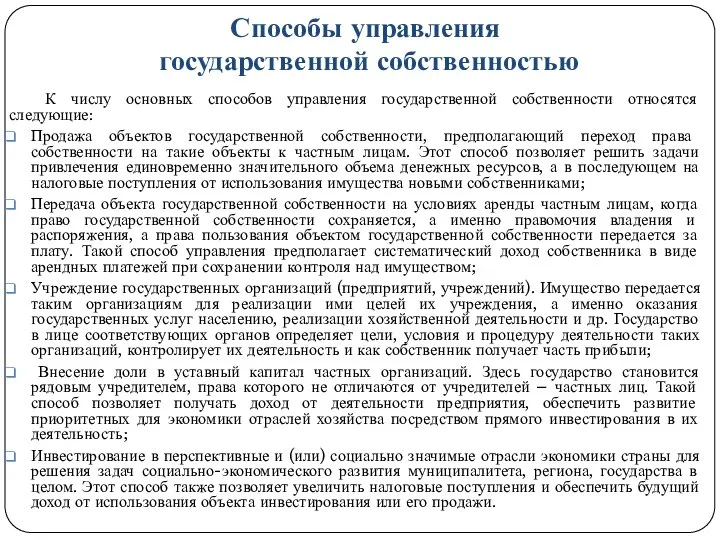 Способы управления государственной собственностью

К числу основных способов управления государственной собственности относятся следующие:

Продажа объектов государственной собственности, предполагающий переход права собственности на такие объекты к частным лицам. Этот способ позволяет решить задачи привлечения единовременно значительного объема денежных ресурсов, а в последующем на налоговые поступления от использования имущества новыми собственниками;

Передача объекта государственной собственности на условиях аренды частным лицам, когда право государственной собственности сохраняется, а именно правомочия владения и распоряжения, а права пользования объектом государственной собственности передается за плату. Такой способ управления предполагает систематический доход собственника в виде арендных платежей при сохранении контроля над имуществом;

Учреждение государственных организаций (предприятий, учреждений). Имущество передается таким организациям для реализации ими целей их учреждения, а именно оказания государственных услуг населению, реализации хозяйственной деятельности и др. Государство в лице соответствующих органов определяет цели, условия и процедуру деятельности таких организаций, контролирует их деятельность и как собственник получает часть прибыли;

Внесение доли в уставный капитал частных организаций. Здесь государство становится рядовым учредителем, права которого не отличаются от учредителей – частных лиц. Такой способ позволяет получать доход от деятельности предприятия, обеспечить развитие приоритетных для экономики отраслей хозяйства посредством прямого инвестирования в их деятельность;

Инвестирование в перспективные и (или) социально значимые отрасли экономики страны для решения задач социально-экономического развития муниципалитета, региона, государства в целом. Этот способ также позволяет увеличить налоговые поступления и обеспечить будущий доход от использования объекта инвестирования или его продажи.